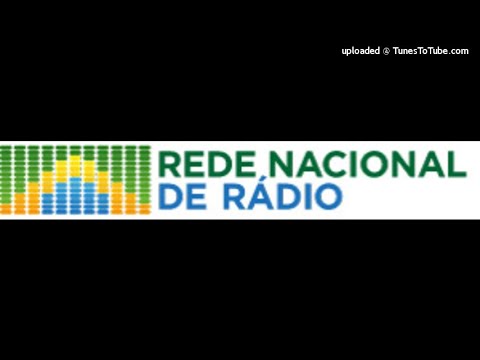 uploaded @ TunesToTube.com

REDE NACIONAL
DE RÁDIO